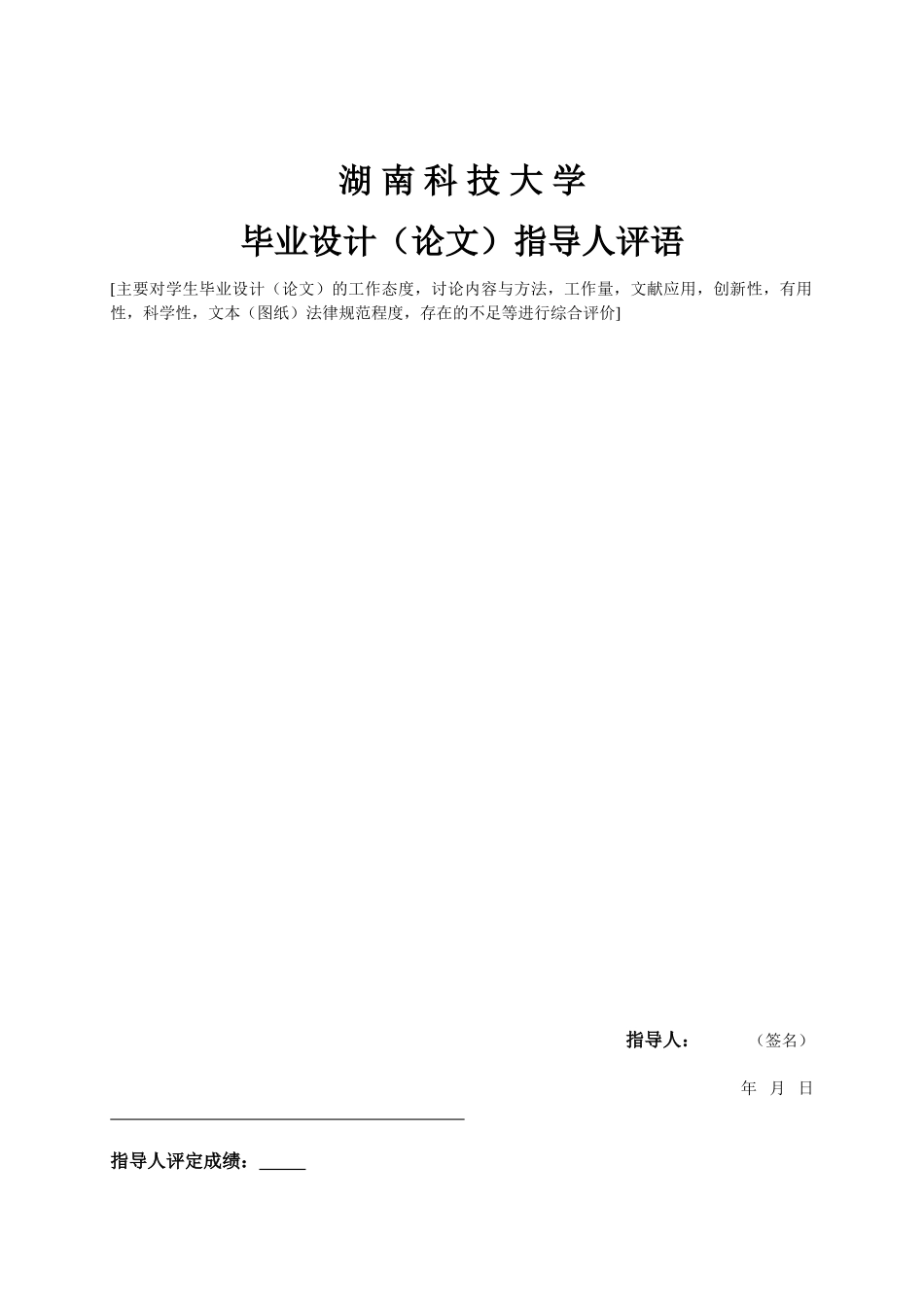 湖南科技大学

毕业设计（论文）指导人评语

[主要对学生毕业设计（论文）的工作态度，讨论内容与方法，工作量，文献应用，创新性，有用性，科学性，文本（图纸）法律规范程度，存在的不足等进行综合评价]

指导人： （签名）

年 月 日

指导人评定成绩：____